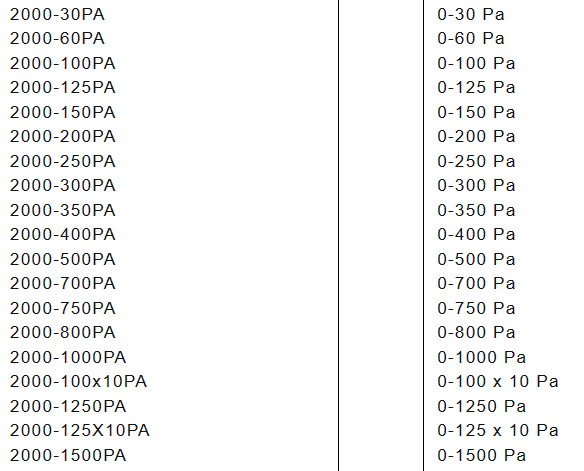 | | | |
|---|---|---|
| 2000-30PA | | 0-30 Pa |
| 2000-60PA | | 0-60 Pa |
| 2000-100PA | | 0-100 Pa |
| 2000-125PA | | 0-125 Pa |
| 2000-150PA | | 0-150 Pa |
| 2000-200PA | | 0-200 Pa |
| 2000-250PA | | 0-250 Pa |
| 2000-300PA | | 0-300 Pa |
| 2000-350PA | | 0-350 Pa |
| 2000-400PA | | 0-400 Pa |
| 2000-500PA | | 0-500 Pa |
| 2000-700PA | | 0-700 Pa |
| 2000-750PA | | 0-750 Pa |
| 2000-800PA | | 0-800 Pa |
| 2000-1000PA | | 0-1000 Pa |
| 2000-100x10PA | | 0-100 x 10 Pa |
| 2000-1250PA | | 0-1250 Pa |
| 2000-125X10PA | | 0-125 x 10 Pa |
| 2000-1500PA | | 0-1500 Pa |